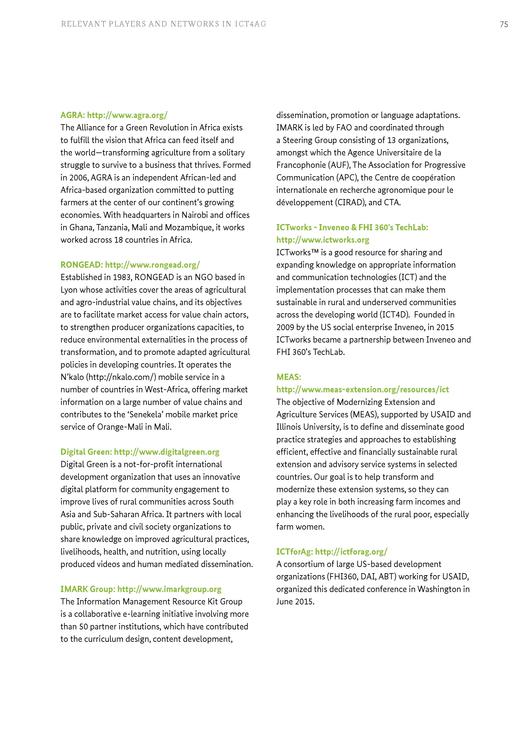 RELEVANT PLAYERS AND NETWORKS IN ICT4AG

75

AGRA: http://www.agra.org/
The Alliance for a Green Revolution in Africa exists to fulfill the vision that Africa can feed itself and the world—transforming agriculture from a solitary struggle to survive to a business that thrives. Formed in 2006, AGRA is an independent African-led and Africa-based organization committed to putting farmers at the center of our continent's growing economies. With headquarters in Nairobi and offices in Ghana, Tanzania, Mali and Mozambique, it works worked across 18 countries in Africa.

RONGEAD: http://www.rongead.org/
Established in 1983, RONGEAD is an NGO based in Lyon whose activities cover the areas of agricultural and agro-industrial value chains, and its objectives are to facilitate market access for value chain actors, to strengthen producer organizations capacities, to reduce environmental externalities in the process of transformation, and to promote adapted agricultural policies in developing countries. It operates the N'kalo (http://nkalo.com/) mobile service in a number of countries in West-Africa, offering market information on a large number of value chains and contributes to the 'Senekela' mobile market price service of Orange-Mali in Mali.

Digital Green: http://www.digitalgreen.org
Digital Green is a not-for-profit international development organization that uses an innovative digital platform for community engagement to improve lives of rural communities across South Asia and Sub-Saharan Africa. It partners with local public, private and civil society organizations to share knowledge on improved agricultural practices, livelihoods, health, and nutrition, using locally produced videos and human mediated dissemination.

IMARK Group: http://www.imarkgroup.org
The Information Management Resource Kit Group is a collaborative e-learning initiative involving more than 50 partner institutions, which have contributed to the curriculum design, content development, dissemination, promotion or language adaptations. IMARK is led by FAO and coordinated through a Steering Group consisting of 13 organizations, amongst which the Agence Universitaire de la Francophonie (AUF), The Association for Progressive Communication (APC), the Centre de coopération internationale en recherche agronomique pour le développement (CIRAD), and CTA.

ICTworks - Inveneo & FHI 360's TechLab: http://www.ictworks.org
ICTworks™ is a good resource for sharing and expanding knowledge on appropriate information and communication technologies (ICT) and the implementation processes that can make them sustainable in rural and underserved communities across the developing world (ICT4D). Founded in 2009 by the US social enterprise Inveneo, in 2015 ICTworks became a partnership between Inveneo and FHI 360's TechLab.

MEAS: http://www.meas-extension.org/resources/ict
The objective of Modernizing Extension and Agriculture Services (MEAS), supported by USAID and Illinois University, is to define and disseminate good practice strategies and approaches to establishing efficient, effective and financially sustainable rural extension and advisory service systems in selected countries. Our goal is to help transform and modernize these extension systems, so they can play a key role in both increasing farm incomes and enhancing the livelihoods of the rural poor, especially farm women.

ICTforAg: http://ictforag.org/
A consortium of large US-based development organizations (FHI360, DAI, ABT) working for USAID, organized this dedicated conference in Washington in June 2015.